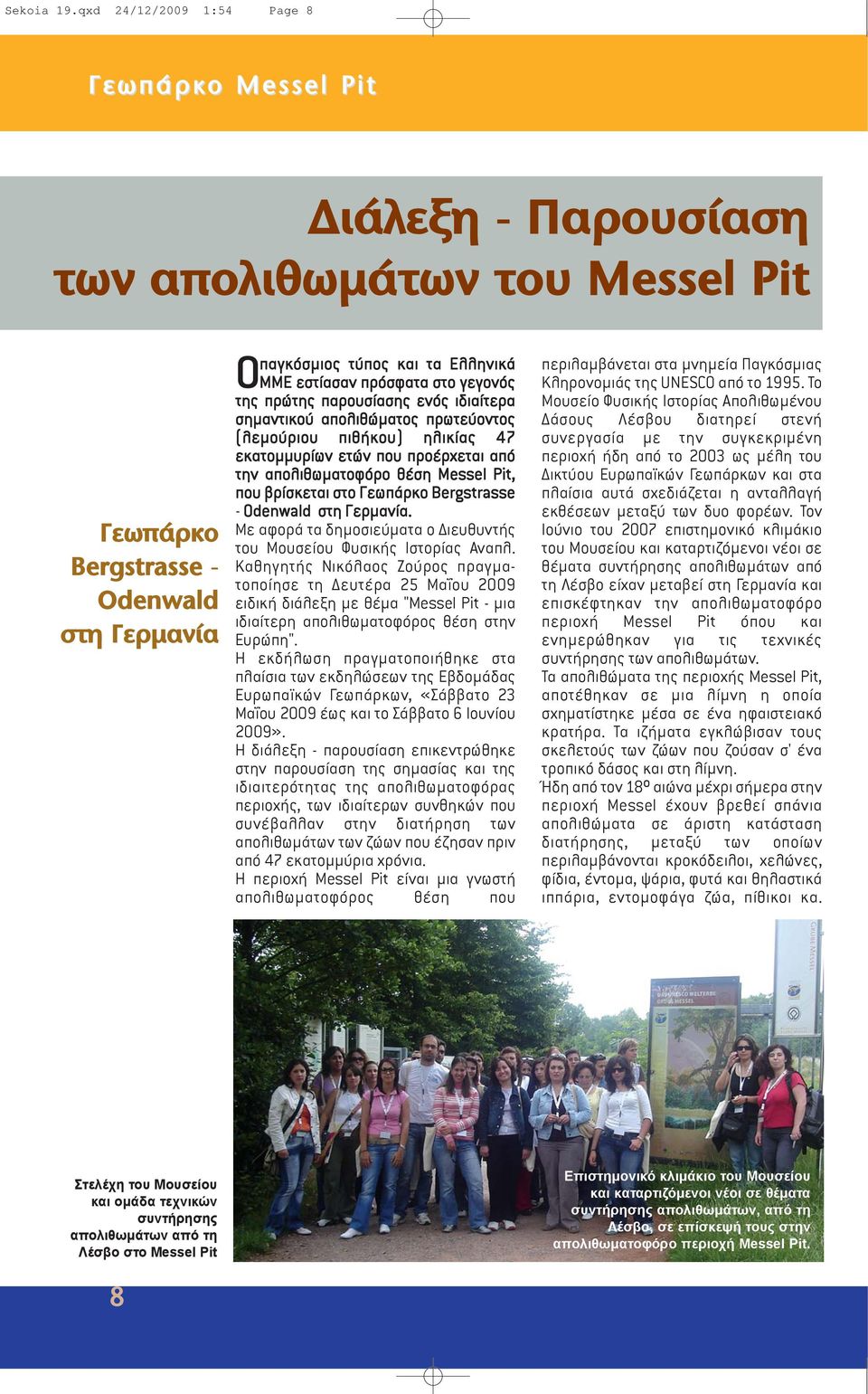 Sekoia 19.qxd 24/12/2009 1:54 Page 8

Γεωπάρκο Messel Pit

Διάλεξη - Παρουσίαση των απολιθωμάτων του Messel Pit

Γεωπάρκο Bergstrasse - Odenwald στη Γερμανία

Ο παγκόσμιος τύπος και τα Ελληνικά ΜΜΕ εστίασαν πρόσφατα στο γεγονός της πρώτης παρουσίασης ενός ιδιαίτερα σημαντικού απολιθώματος πρωτεύοντος (λεμούριου πιθήκου) ηλικίας 47 εκατομμυρίων ετών που προέρχεται από την απολιθωματοφόρο θέση Messel Pit, που βρίσκεται στο Γεωπάρκο Bergstrasse - Odenwald στη Γερμανία.
Με αφορά τα δημοσιεύματα ο Διευθυντής του Μουσείου Φυσικής Ιστορίας Αναπλ. Καθηγητής Νικόλαος Ζούρος πραγματοποίησε τη Δευτέρα 25 Μαΐου 2009 ειδική διάλεξη με θέμα "Messel Pit - μια ιδιαίτερη απολιθωματοφόρος θέση στην Ευρώπη".
Η εκδήλωση πραγματοποιήθηκε στα πλαίσια των εκδηλώσεων της Εβδομάδας Ευρωπαϊκών Γεωπάρκων, «Σάββατο 23 Μαΐου 2009 έως και το Σάββατο 6 Ιουνίου 2009».
Η διάλεξη - παρουσίαση επικεντρώθηκε στην παρουσίαση της σημασίας και της ιδιαιτερότητας της απολιθωματοφόρας περιοχής, των ιδιαίτερων συνθηκών που συνέβαλλαν στην διατήρηση των απολιθωμάτων των ζώων που έζησαν πριν από 47 εκατομμύρια χρόνια.
Η περιοχή Messel Pit είναι μια γνωστή απολιθωματοφόρος θέση που περιλαμβάνεται στα μνημεία Παγκόσμιας Κληρονομιάς της UNESCO από το 1995. Το Μουσείο Φυσικής Ιστορίας Απολιθωμένου Δάσους Λέσβου διατηρεί στενή συνεργασία με την συγκεκριμένη περιοχή ήδη από το 2003 ως μέλη του Δικτύου Ευρωπαϊκών Γεωπάρκων και στα πλαίσια αυτά σχεδιάζεται η ανταλλαγή εκθέσεων μεταξύ των δυο φορέων. Τον Ιούνιο του 2007 επιστημονικό κλιμάκιο του Μουσείου και καταρτιζόμενοι νέοι σε θέματα συντήρησης απολιθωμάτων από τη Λέσβο είχαν μεταβεί στη Γερμανία και επισκέφτηκαν την απολιθωματοφόρο περιοχή Messel Pit όπου και ενημερώθηκαν για τις τεχνικές συντήρησης των απολιθωμάτων.
Τα απολιθώματα της περιοχής Messel Pit, αποτέθηκαν σε μια λίμνη η οποία σχηματίστηκε μέσα σε ένα ηφαιστειακό κρατήρα. Τα ιζήματα εγκλώβισαν τους σκελετούς των ζώων που ζούσαν σ' ένα τροπικό δάσος και στη λίμνη.
Ήδη από τον 18ο αιώνα μέχρι σήμερα στην περιοχή Messel έχουν βρεθεί σπάνια απολιθώματα σε άριστη κατάσταση διατήρησης, μεταξύ των οποίων περιλαμβάνονται κροκόδειλοι, χελώνες, φίδια, έντομα, ψάρια, φυτά και θηλαστικά ιππάρια, εντομοφάγα ζώα, πίθηκοι κα.

Στελέχη του Μουσείου και ομάδα τεχνικών συντήρησης απολιθωμάτων από τη Λέσβο στο Messel Pit

Επιστημονικό κλιμάκιο του Μουσείου και καταρτιζόμενοι νέοι σε θέματα συντήρησης απολιθωμάτων, από τη Λέσβο, σε επίσκεψή τους στην απολιθωματοφόρο περιοχή Messel Pit.

8